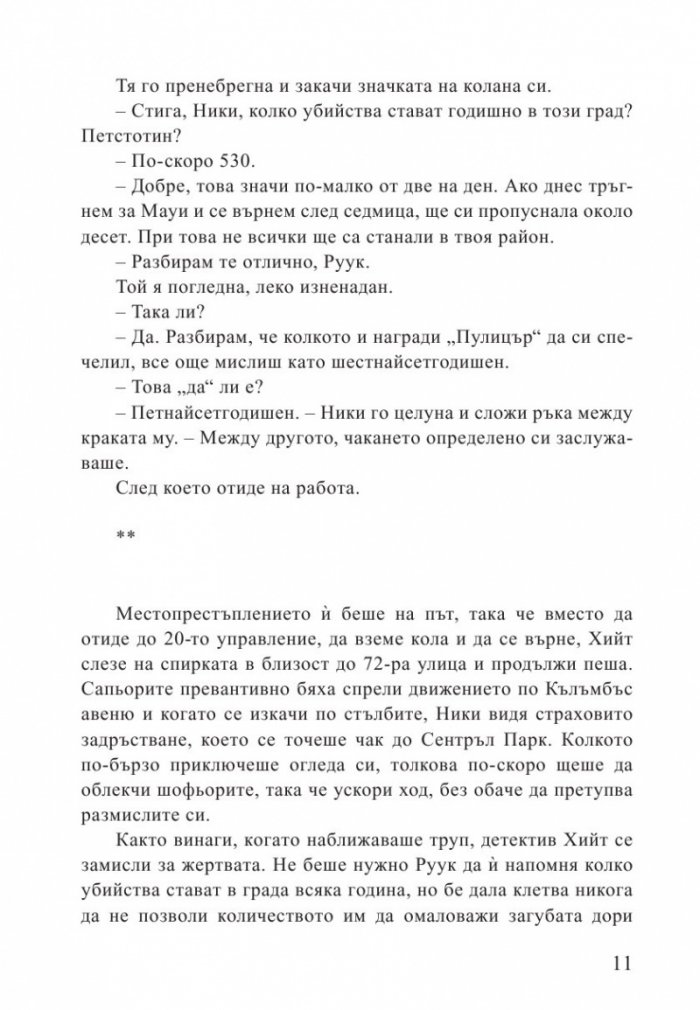 Тя го пренебрегна и закачи значката на колана си.

– Стига, Ники, колко убийства стават годишно в този град? Петстотин?

– По-скоро 530.

– Добре, това значи по-малко от две на ден. Ако днес тръгнем за Мауи и се върнем след седмица, ще си пропуснала около десет. При това не всички ще са станали в твоя район.

– Разбирам те отлично, Руук.

Той я погледна, леко изненадан.

– Така ли?

– Да. Разбирам, че колкото и награди „Пулицър“ да си спечелил, все още мислиш като шестнайсетгодишен.

– Това „да“ ли е?

– Петнайсетгодишен. – Ники го целуна и сложи ръка между краката му. – Между другото, чакането определено си заслужаваше.

След което отиде на работа.

**

Местопрестъплението ѝ беше на път, така че вместо да отиде до 20-то управление, да вземе кола и да се върне, Хийт слезе на спирката в близост до 72-ра улица и продължи пеша. Сапьорите превантивно бяха спрели движението по Кълъмбъс авеню и когато се изкачи по стълбите, Ники видя страховито задръстване, което се точеше чак до Сентръл Парк. Колкото по-бързо приключеше огледа си, толкова по-скоро щеше да облекчи шофьорите, така че ускори ход, без обаче да претупва размислите си.

Както винаги, когато наближаваше труп, детектив Хийт се замисли за жертвата. Не беше нужно Руук да ѝ напомня колко убийства стават в града всяка година, но бе дала клетва никога да не позволи количеството им да омаловажи загубата дори

11